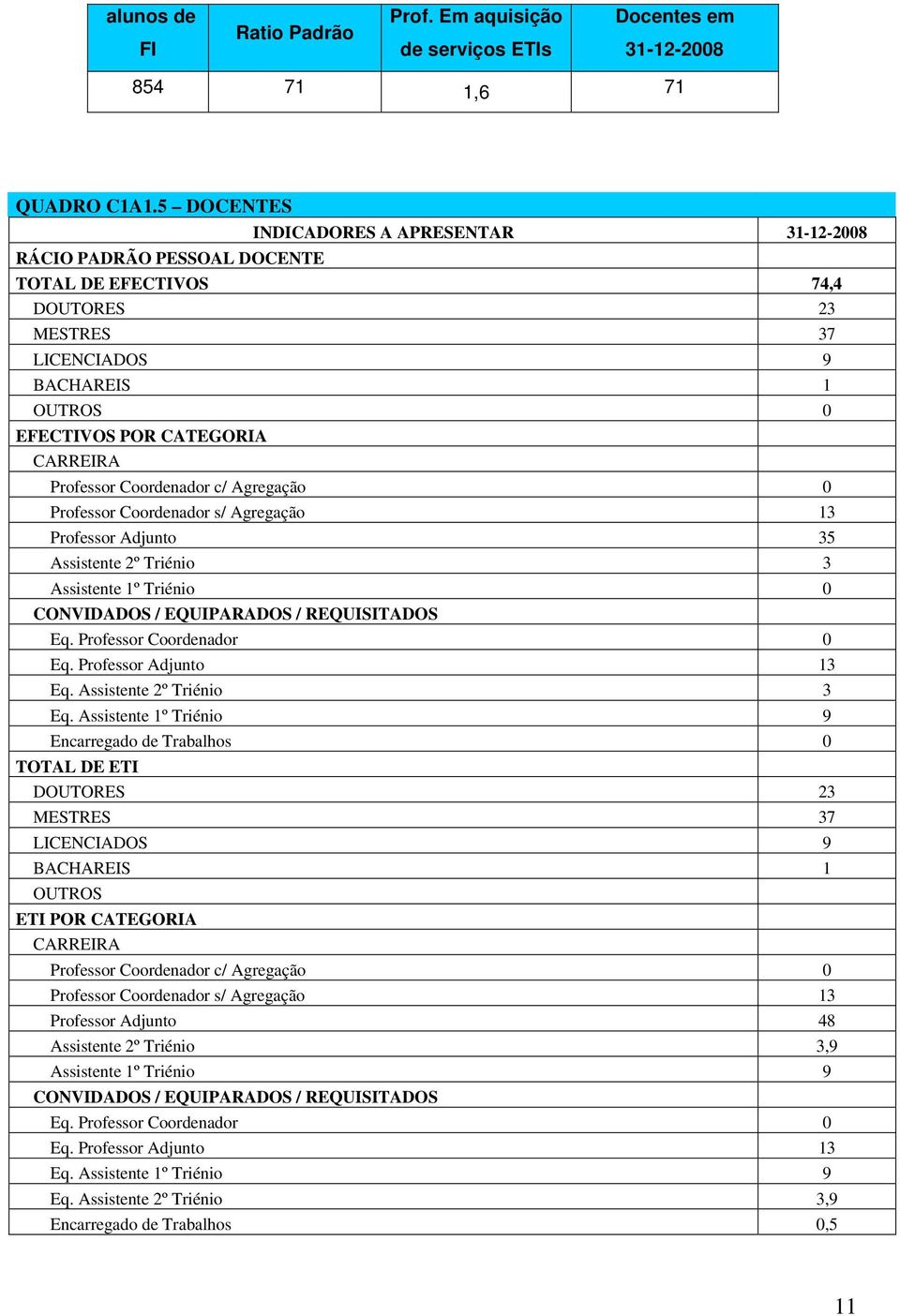 | alunos de FI | Ratio Padrão | Prof. Em aquisição de serviços ETIs | Docentes em 31-12-2008 |
|---|---|---|---|
| 854 | 71 | 1,6 | 71 |

QUADRO C1A1.5 – DOCENTES

| INDICADORES A APRESENTAR | 31-12-2008 |
|---|---|
| RÁCIO PADRÃO PESSOAL DOCENTE | |
| TOTAL DE EFECTIVOS | 74,4 |
| DOUTORES | 23 |
| MESTRES | 37 |
| LICENCIADOS | 9 |
| BACHAREIS | 1 |
| OUTROS | 0 |
| EFECTIVOS POR CATEGORIA | |
| CARREIRA | |
| Professor Coordenador c/ Agregação | 0 |
| Professor Coordenador s/ Agregação | 13 |
| Professor Adjunto | 35 |
| Assistente 2º Triénio | 3 |
| Assistente 1º Triénio | 0 |
| CONVIDADOS / EQUIPARADOS / REQUISITADOS | |
| Eq. Professor Coordenador | 0 |
| Eq. Professor Adjunto | 13 |
| Eq. Assistente 2º Triénio | 3 |
| Eq. Assistente 1º Triénio | 9 |
| Encarregado de Trabalhos | 0 |
| TOTAL DE ETI | |
| DOUTORES | 23 |
| MESTRES | 37 |
| LICENCIADOS | 9 |
| BACHAREIS | 1 |
| OUTROS | |
| ETI POR CATEGORIA | |
| CARREIRA | |
| Professor Coordenador c/ Agregação | 0 |
| Professor Coordenador s/ Agregação | 13 |
| Professor Adjunto | 48 |
| Assistente 2º Triénio | 3,9 |
| Assistente 1º Triénio | 9 |
| CONVIDADOS / EQUIPARADOS / REQUISITADOS | |
| Eq. Professor Coordenador | 0 |
| Eq. Professor Adjunto | 13 |
| Eq. Assistente 1º Triénio | 9 |
| Eq. Assistente 2º Triénio | 3,9 |
| Encarregado de Trabalhos | 0,5 |

11